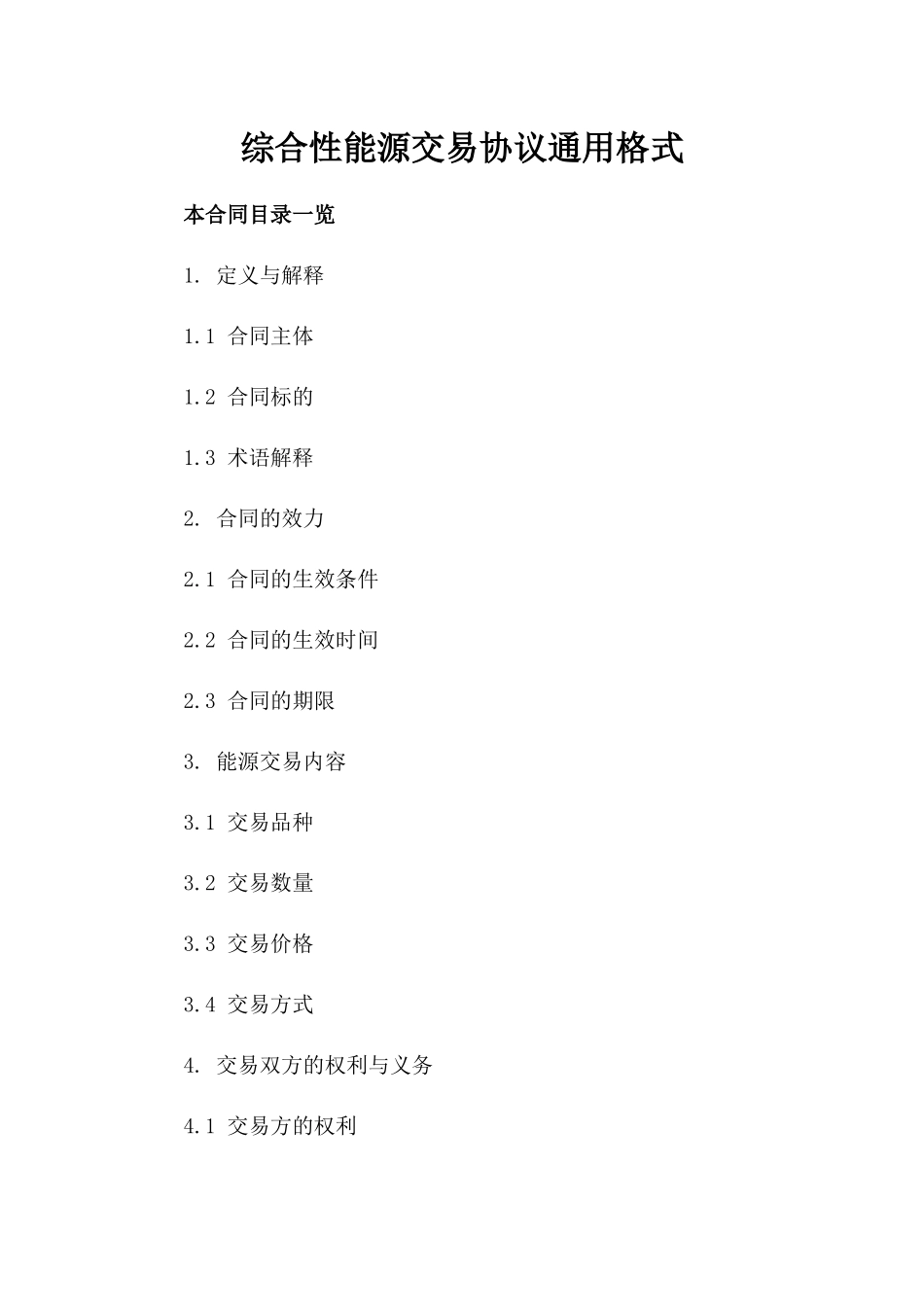 综合性能源交易协议通用格式

本合同目录一览

1. 定义与解释

1.1 合同主体

1.2 合同标的

1.3 术语解释

2. 合同的效力

2.1 合同的生效条件

2.2 合同的生效时间

2.3 合同的期限

3. 能源交易内容

3.1 交易品种

3.2 交易数量

3.3 交易价格

3.4 交易方式

4. 交易双方的权利与义务

4.1 交易方的权利